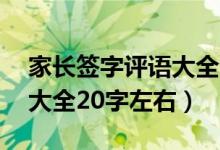 家长签字评语大全
大全20字左右）